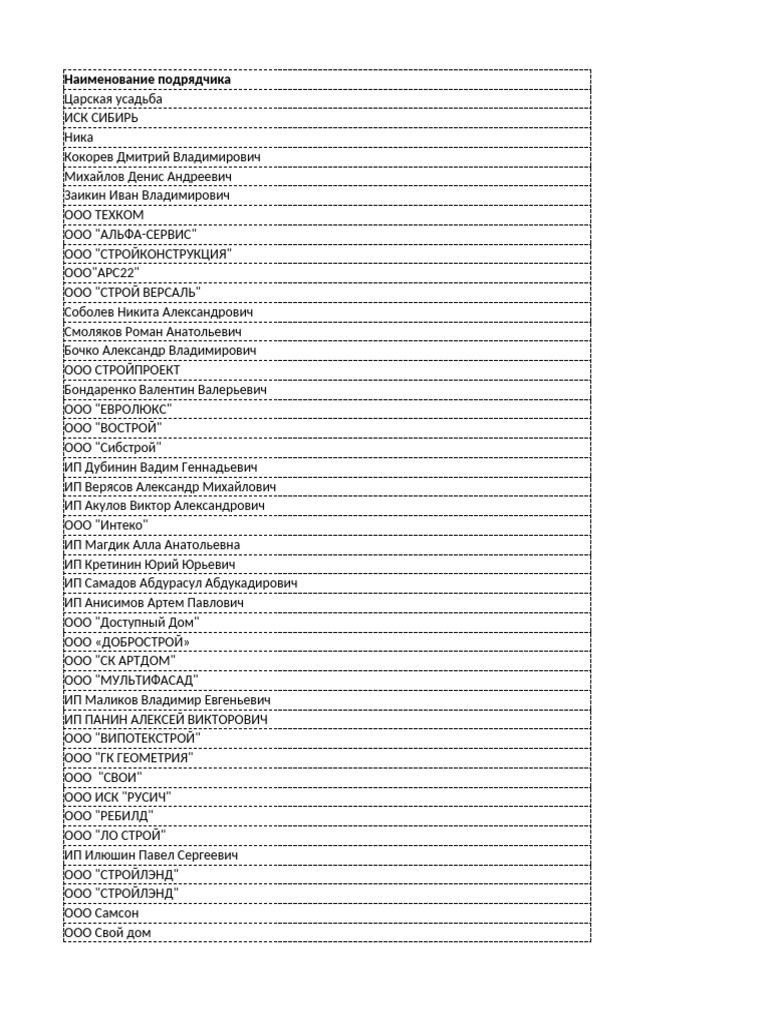 | Наименование подрядчика |
|---|
| Царская усадьба |
| ИСК СИБИРЬ |
| Ника |
| Кокорев Дмитрий Владимирович |
| Михайлов Денис Андреевич |
| Заикин Иван Владимирович |
| ООО ТЕХКОМ |
| ООО "АЛЬФА-СЕРВИС" |
| ООО "СТРОЙКОНСТРУКЦИЯ" |
| ООО"АРС22" |
| ООО "СТРОЙ ВЕРСАЛЬ" |
| Соболев Никита Александрович |
| Смоляков Роман Анатольевич |
| Бочко Александр Владимирович |
| ООО СТРОЙПРОЕКТ |
| Бондаренко Валентин Валерьевич |
| ООО "ЕВРОЛЮКС" |
| ООО "ВОСТРОЙ" |
| ООО "Сибстрой" |
| ИП Дубинин Вадим Геннадьевич |
| ИП Верясов Александр Михайлович |
| ИП Акулов Виктор Александрович |
| ООО "Интеко" |
| ИП Магдик Алла Анатольевна |
| ИП Кретинин Юрий Юрьевич |
| ИП Самадов Абдурасул Абдукадирович |
| ИП Анисимов Артем Павлович |
| ООО "Доступный Дом" |
| ООО «ДОБРОСТРОЙ» |
| ООО "СК АРТДОМ" |
| ООО "МУЛЬТИФАСАД" |
| ИП Маликов Владимир Евгеньевич |
| ИП ПАНИН АЛЕКСЕЙ ВИКТОРОВИЧ |
| ООО "ВИПОТЕКСТРОЙ" |
| ООО "ГК ГЕОМЕТРИЯ" |
| ООО "СВОИ" |
| ООО ИСК "РУСИЧ" |
| ООО "РЕБИЛД" |
| ООО "ЛО СТРОЙ" |
| ИП Илюшин Павел Сергеевич |
| ООО "СТРОЙЛЭНД" |
| ООО "СТРОЙЛЭНД" |
| ООО Самсон |
| ООО Свой дом |